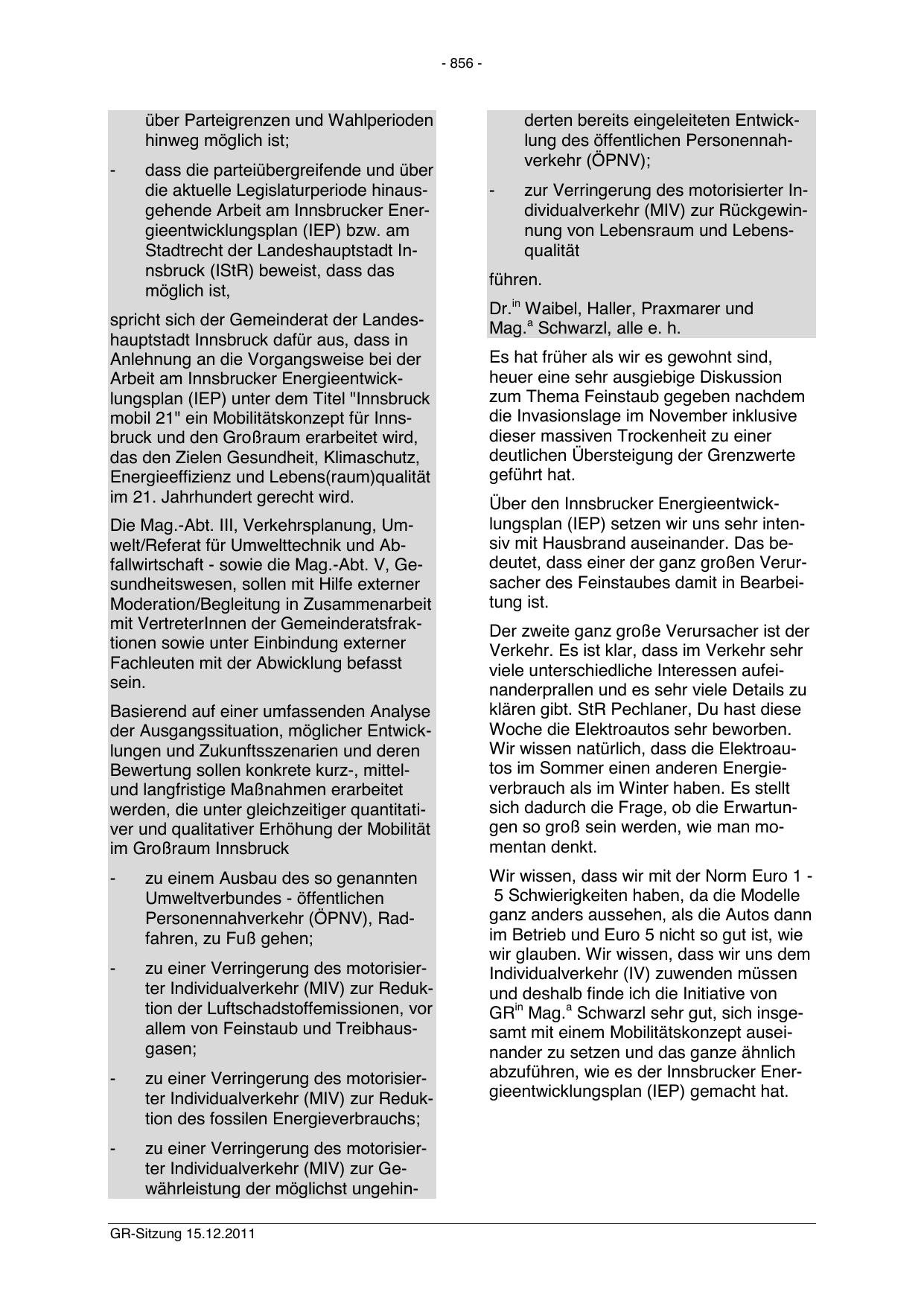 - 856 -

über Parteigrenzen und Wahlperioden hinweg möglich ist;

- dass die parteiübergreifende und über die aktuelle Legislaturperiode hinausgehende Arbeit am Innsbrucker Energieentwicklungsplan (IEP) bzw. am Stadtrecht der Landeshauptstadt Innsbruck (IStR) beweist, dass das möglich ist,

spricht sich der Gemeinderat der Landeshauptstadt Innsbruck dafür aus, dass in Anlehnung an die Vorgangsweise bei der Arbeit am Innsbrucker Energieentwicklungsplan (IEP) unter dem Titel "Innsbruck mobil 21" ein Mobilitätskonzept für Innsbruck und den Großraum erarbeitet wird, das den Zielen Gesundheit, Klimaschutz, Energieeffizienz und Lebens(raum)qualität im 21. Jahrhundert gerecht wird.

Die Mag.-Abt. III, Verkehrsplanung, Umwelt/Referat für Umwelttechnik und Abfallwirtschaft - sowie die Mag.-Abt. V, Gesundheitswesen, sollen mit Hilfe externer Moderation/Begleitung in Zusammenarbeit mit VertreterInnen der Gemeinderatsfraktionen sowie unter Einbindung externer Fachleuten mit der Abwicklung befasst sein.

Basierend auf einer umfassenden Analyse der Ausgangssituation, möglicher Entwicklungen und Zukunftsszenarien und deren Bewertung sollen konkrete kurz-, mittel- und langfristige Maßnahmen erarbeitet werden, die unter gleichzeitiger quantitativer und qualitativer Erhöhung der Mobilität im Großraum Innsbruck

- zu einem Ausbau des so genannten Umweltverbundes - öffentlichen Personennahverkehr (ÖPNV), Radfahren, zu Fuß gehen;

- zu einer Verringerung des motorisierter Individualverkehr (MIV) zur Reduktion der Luftschadstoffemissionen, vor allem von Feinstaub und Treibhausgasen;

- zu einer Verringerung des motorisierter Individualverkehr (MIV) zur Reduktion des fossilen Energieverbrauchs;

- zu einer Verringerung des motorisierter Individualverkehr (MIV) zur Gewährleistung der möglichst ungehinderten bereits eingeleiteten Entwicklung des öffentlichen Personennahverkehr (ÖPNV);

- zur Verringerung des motorisierter Individualverkehr (MIV) zur Rückgewinnung von Lebensraum und Lebensqualität

führen.

Dr.$^{in}$ Waibel, Haller, Praxmarer und Mag.$^{a}$ Schwarzl, alle e. h.

Es hat früher als wir es gewohnt sind, heuer eine sehr ausgiebige Diskussion zum Thema Feinstaub gegeben nachdem die Invasionslage im November inklusive dieser massiven Trockenheit zu einer deutlichen Übersteigung der Grenzwerte geführt hat.

Über den Innsbrucker Energieentwicklungsplan (IEP) setzen wir uns sehr intensiv mit Hausbrand auseinander. Das bedeutet, dass einer der ganz großen Verursacher des Feinstaubes damit in Bearbeitung ist.

Der zweite ganz große Verursacher ist der Verkehr. Es ist klar, dass im Verkehr sehr viele unterschiedliche Interessen aufeinanderprallen und es sehr viele Details zu klären gibt. StR Pechlaner, Du hast diese Woche die Elektroautos sehr beworben. Wir wissen natürlich, dass die Elektroautos im Sommer einen anderen Energieverbrauch als im Winter haben. Es stellt sich dadurch die Frage, ob die Erwartungen so groß sein werden, wie man momentan denkt.

Wir wissen, dass wir mit der Norm Euro 1 - 5 Schwierigkeiten haben, da die Modelle ganz anders aussehen, als die Autos dann im Betrieb und Euro 5 nicht so gut ist, wie wir glauben. Wir wissen, dass wir uns dem Individualverkehr (IV) zuwenden müssen und deshalb finde ich die Initiative von GR$^{in}$ Mag.$^{a}$ Schwarzl sehr gut, sich insgesamt mit einem Mobilitätskonzept auseinander zu setzen und das ganze ähnlich abzuführen, wie es der Innsbrucker Energieentwicklungsplan (IEP) gemacht hat.

GR-Sitzung 15.12.2011